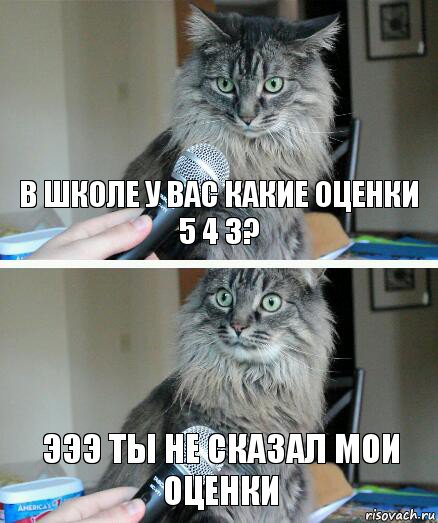 В ШКОЛЕ У ВАС КАКИЕ ОЦЕНКИ 5 4 3?

ЭЭЭ ТЫ НЕ СКАЗАЛ МОИ ОЦЕНКИ

AMERICA'S

risovach.ru